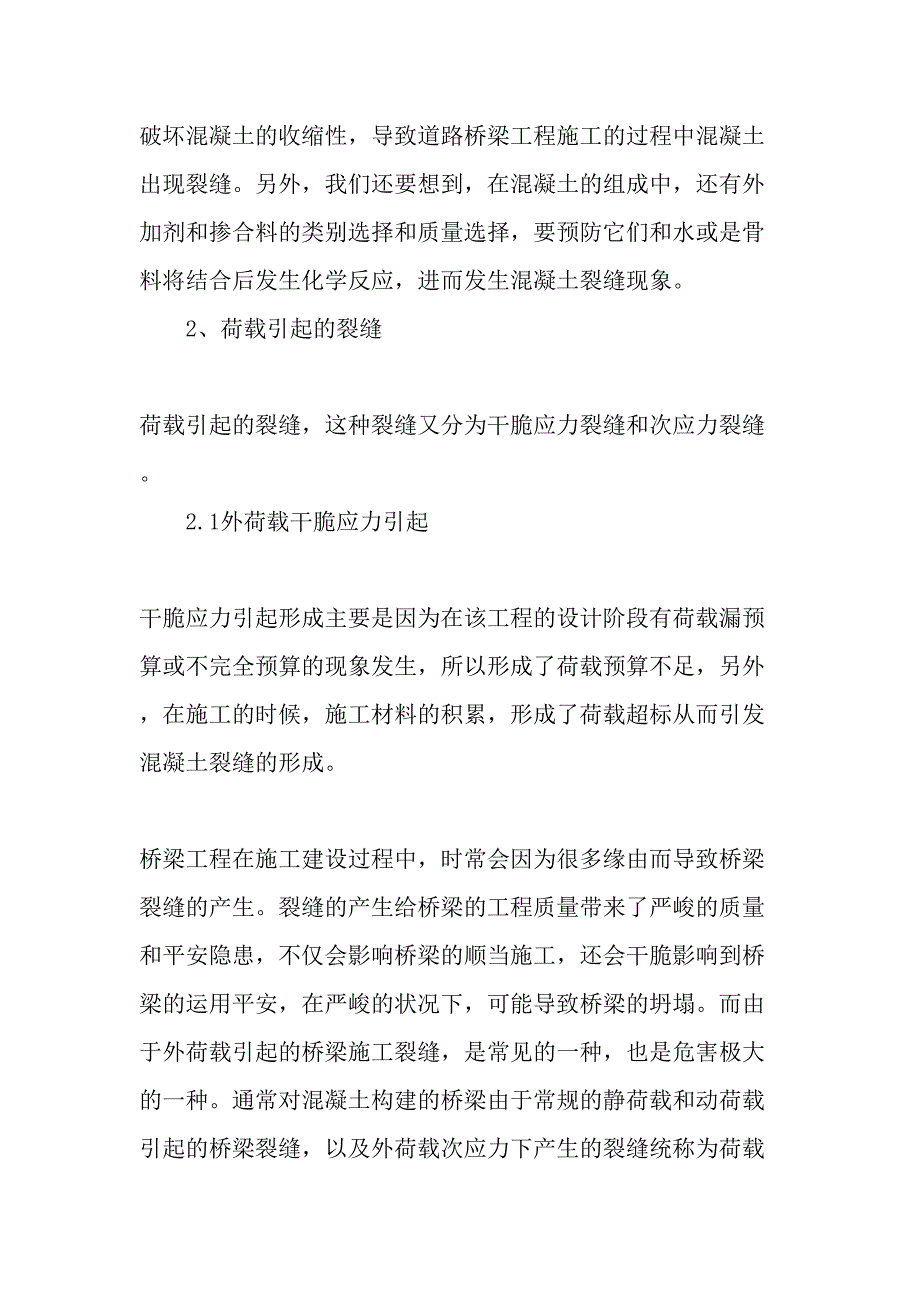 破坏混凝土的收缩性，导致道路桥梁工程施工的过程中混凝土出现裂缝。另外，我们还要想到，在混凝土的组成中，还有外加剂和掺合料的类别选择和质量选择，要预防它们和水或是骨料将结合后发生化学反应，进而发生混凝土裂缝现象。

2、荷载引起的裂缝

荷载引起的裂缝，这种裂缝又分为干脆应力裂缝和次应力裂缝。

2.1外荷载干脆应力引起

干脆应力引起形成主要是因为在该工程的设计阶段有荷载漏预算或不完全预算的现象发生，所以形成了荷载预算不足，另外，在施工的时候，施工材料的积累，形成了荷载超标从而引发混凝土裂缝的形成。

桥梁工程在施工建设过程中，时常会因为很多缘由而导致桥梁裂缝的产生。裂缝的产生给桥梁的工程质量带来了严峻的质量和平安隐患，不仅会影响桥梁的顺当施工，还会干脆影响到桥梁的运用平安，在严峻的状况下，可能导致桥梁的坍塌。而由于外荷载引起的桥梁施工裂缝，是常见的一种，也是危害极大的一种。通常对混凝土构建的桥梁由于常规的静荷载和动荷载引起的桥梁裂缝，以及外荷载次应力下产生的裂缝统称为荷载